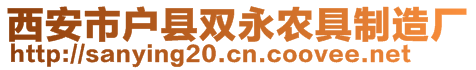 西安市户县双永农具制造厂
http://sanying20.cn.coovee.net